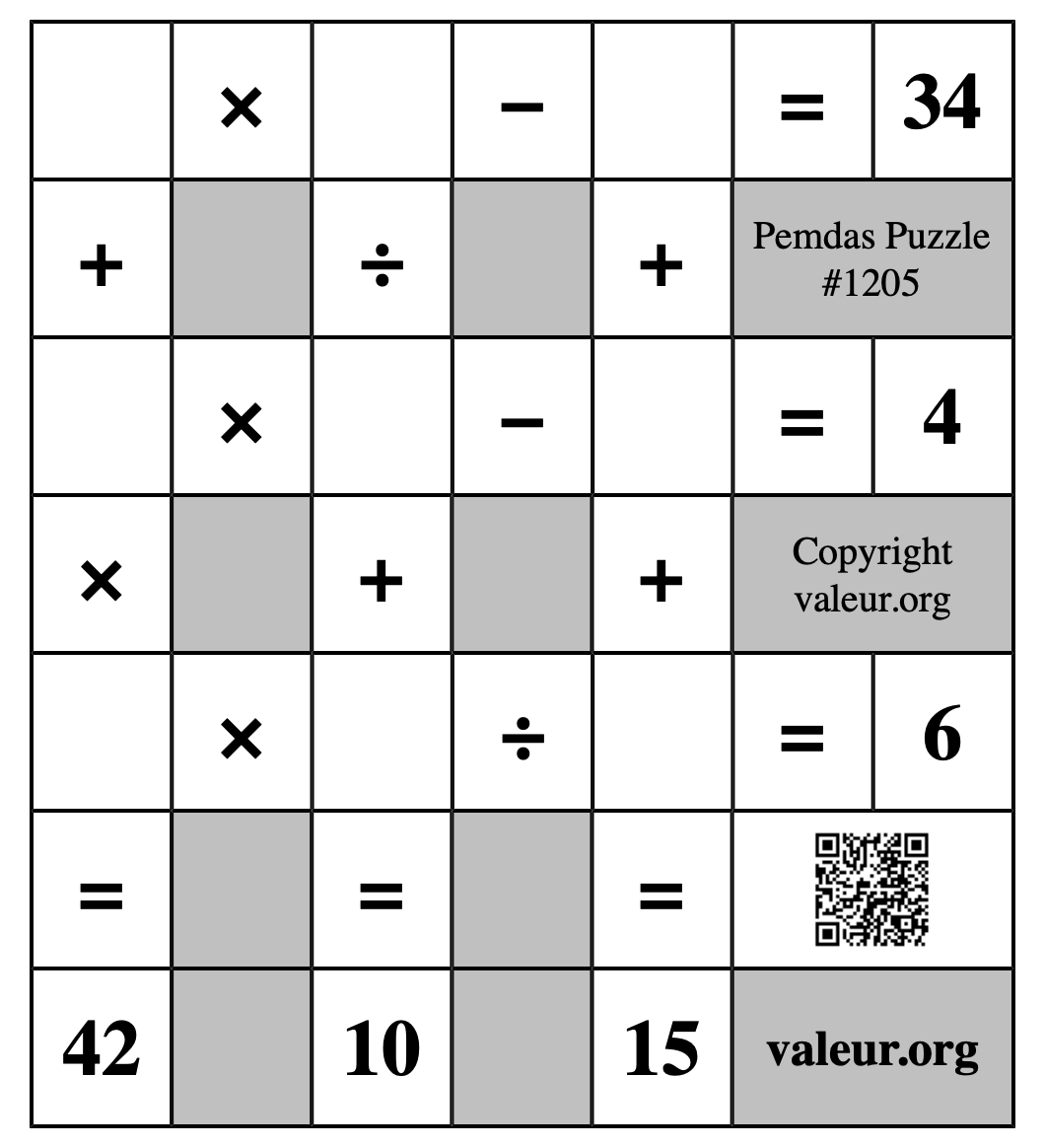 | | × | | − | | = | 34 |
|---|---|---|---|---|---|---|
| + | | ÷ | | + | Pemdas Puzzle #1205 | |
| | × | | − | | = | 4 |
| × | | + | | + | Copyright valeur.org | |
| | × | | ÷ | | = | 6 |
| = | | = | | = | | |
| 42 | | 10 | | 15 | valeur.org | |